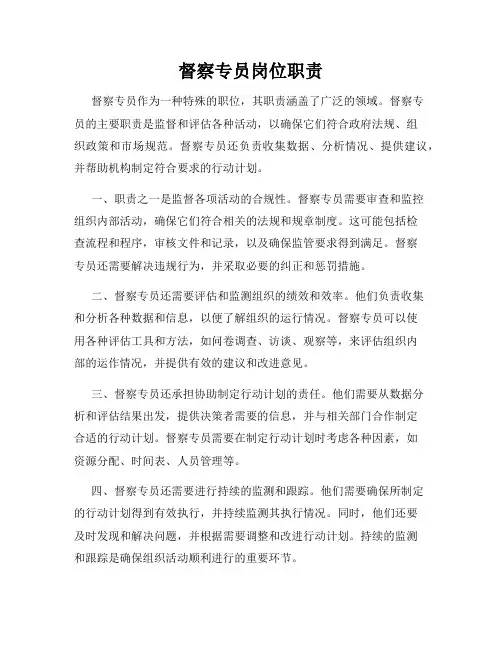 督察专员岗位职责

督察专员作为一种特殊的职位，其职责涵盖了广泛的领域。督察专员的主要职责是监督和评估各种活动，以确保它们符合政府法规、组织政策和市场规范。督察专员还负责收集数据、分析情况、提供建议，并帮助机构制定符合要求的行动计划。

一、职责之一是监督各项活动的合规性。督察专员需要审查和监控组织内部活动，确保它们符合相关的法规和规章制度。这可能包括检查流程和程序，审核文件和记录，以及确保监管要求得到满足。督察专员还需要解决违规行为，并采取必要的纠正和惩罚措施。

二、督察专员还需要评估和监测组织的绩效和效率。他们负责收集和分析各种数据和信息，以便了解组织的运行情况。督察专员可以使用各种评估工具和方法，如问卷调查、访谈、观察等，来评估组织内部的运作情况，并提供有效的建议和改进意见。

三、督察专员还承担协助制定行动计划的责任。他们需要从数据分析和评估结果出发，提供决策者需要的信息，并与相关部门合作制定合适的行动计划。督察专员需要在制定行动计划时考虑各种因素，如资源分配、时间表、人员管理等。

四、督察专员还需要进行持续的监测和跟踪。他们需要确保所制定的行动计划得到有效执行，并持续监测其执行情况。同时，他们还要及时发现和解决问题，并根据需要调整和改进行动计划。持续的监测和跟踪是确保组织活动顺利进行的重要环节。